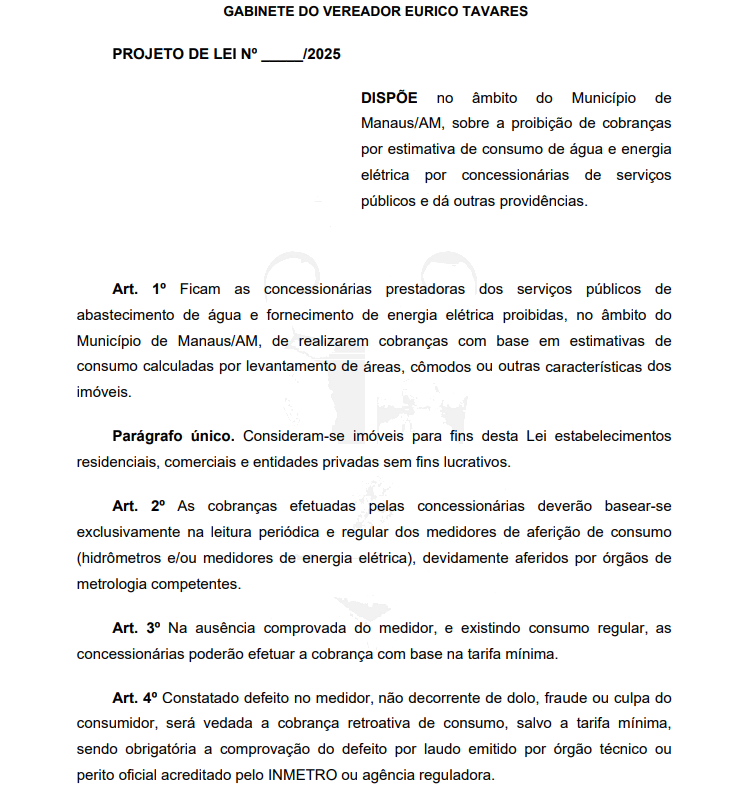 GABINETE DO VEREADOR EURICO TAVARES

PROJETO DE LEI Nº _____/2025

DISPÕE no âmbito do Município de Manaus/AM, sobre a proibição de cobranças por estimativa de consumo de água e energia elétrica por concessionárias de serviços públicos e dá outras providências.

Art. 1º Ficam as concessionárias prestadoras dos serviços públicos de abastecimento de água e fornecimento de energia elétrica proibidas, no âmbito do Município de Manaus/AM, de realizarem cobranças com base em estimativas de consumo calculadas por levantamento de áreas, cômodos ou outras características dos imóveis.

Parágrafo único. Consideram-se imóveis para fins desta Lei estabelecimentos residenciais, comerciais e entidades privadas sem fins lucrativos.

Art. 2º As cobranças efetuadas pelas concessionárias deverão basear-se exclusivamente na leitura periódica e regular dos medidores de aferição de consumo (hidrômetros e/ou medidores de energia elétrica), devidamente aferidos por órgãos de metrologia competentes.

Art. 3º Na ausência comprovada do medidor, e existindo consumo regular, as concessionárias poderão efetuar a cobrança com base na tarifa mínima.

Art. 4º Constatado defeito no medidor, não decorrente de dolo, fraude ou culpa do consumidor, será vedada a cobrança retroativa de consumo, salvo a tarifa mínima, sendo obrigatória a comprovação do defeito por laudo emitido por órgão técnico ou perito oficial acreditado pelo INMETRO ou agência reguladora.